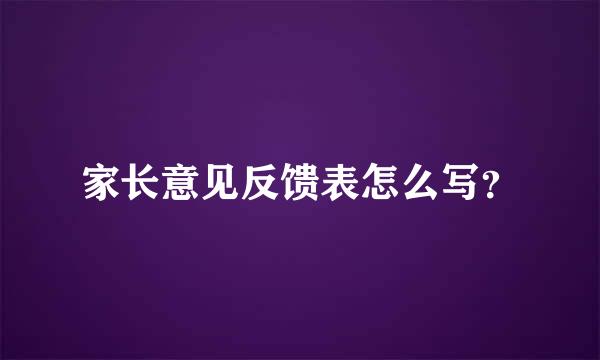 家长意见反馈表怎么写?